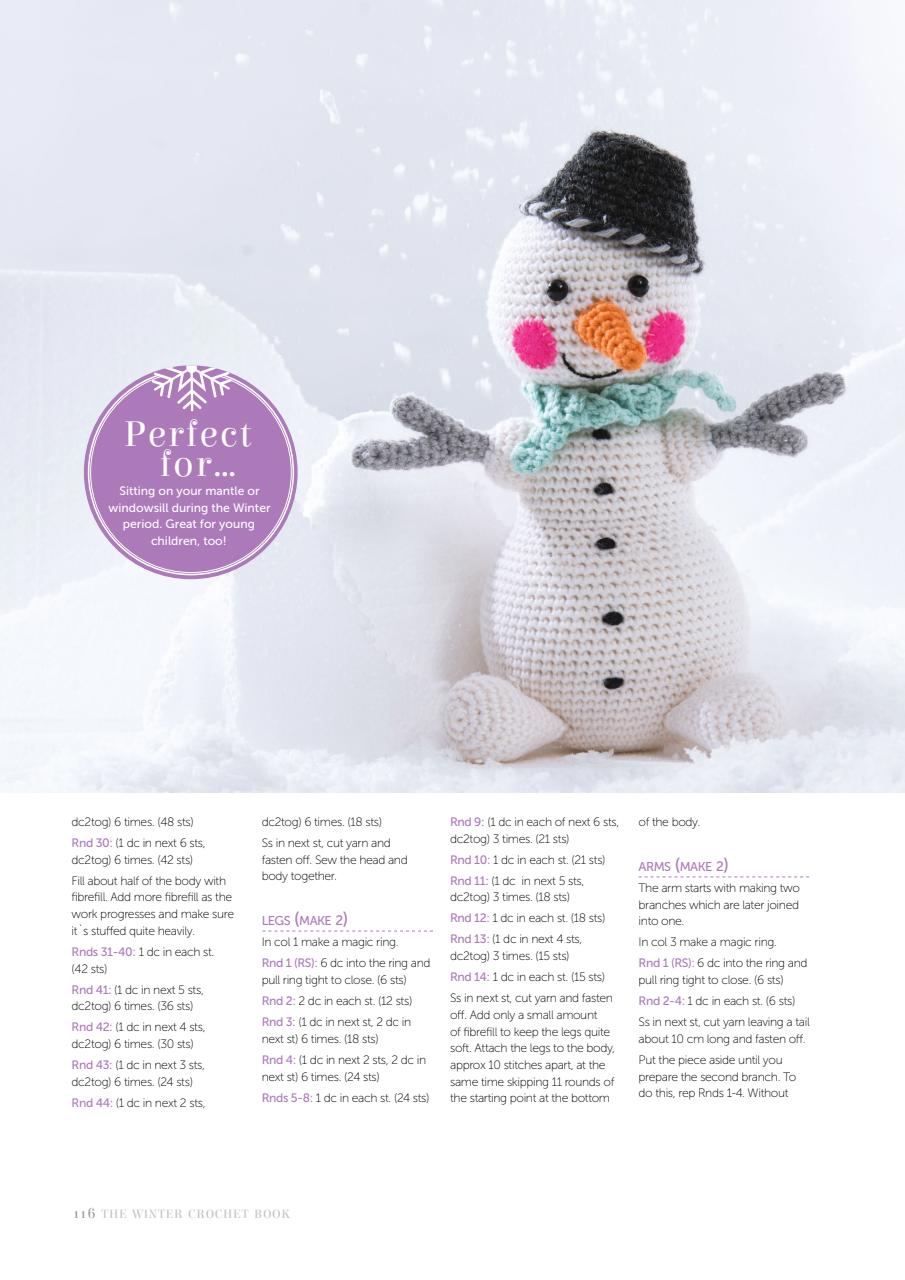 Perfect for...
Sitting on your mantle or windowsill during the Winter period. Great for young children, too!

dc2tog) 6 times. (48 sts)

Rnd 30: (1 dc in next 6 sts, dc2tog) 6 times. (42 sts)

Fill about half of the body with fibrefill. Add more fibrefill as the work progresses and make sure it`s stuffed quite heavily.

Rnds 31-40: 1 dc in each st. (42 sts)

Rnd 41: (1 dc in next 5 sts, dc2tog) 6 times. (36 sts)

Rnd 42: (1 dc in next 4 sts, dc2tog) 6 times. (30 sts)

Rnd 43: (1 dc in next 3 sts, dc2tog) 6 times. (24 sts)

Rnd 44: (1 dc in next 2 sts, dc2tog) 6 times. (18 sts)

Ss in next st, cut yarn and fasten off. Sew the head and body together.

LEGS (MAKE 2)

In col 1 make a magic ring.

Rnd 1 (RS): 6 dc into the ring and pull ring tight to close. (6 sts)

Rnd 2: 2 dc in each st. (12 sts)

Rnd 3: (1 dc in next st, 2 dc in next st) 6 times. (18 sts)

Rnd 4: (1 dc in next 2 sts, 2 dc in next st) 6 times. (24 sts)

Rnds 5-8: 1 dc in each st. (24 sts)

Rnd 9: (1 dc in each of next 6 sts, dc2tog) 3 times. (21 sts)

Rnd 10: 1 dc in each st. (21 sts)

Rnd 11: (1 dc in next 5 sts, dc2tog) 3 times. (18 sts)

Rnd 12: 1 dc in each st. (18 sts)

Rnd 13: (1 dc in next 4 sts, dc2tog) 3 times. (15 sts)

Rnd 14: 1 dc in each st. (15 sts)

Ss in next st, cut yarn and fasten off. Add only a small amount of fibrefill to keep the legs quite soft. Attach the legs to the body, approx 10 stitches apart, at the same time skipping 11 rounds of the starting point at the bottom of the body.

ARMS (MAKE 2)

The arm starts with making two branches which are later joined into one.

In col 3 make a magic ring.

Rnd 1 (RS): 6 dc into the ring and pull ring tight to close. (6 sts)

Rnd 2-4: 1 dc in each st. (6 sts)

Ss in next st, cut yarn leaving a tail about 10 cm long and fasten off.

Put the piece aside until you prepare the second branch. To do this, rep Rnds 1-4. Without

116 THE WINTER CROCHET BOOK